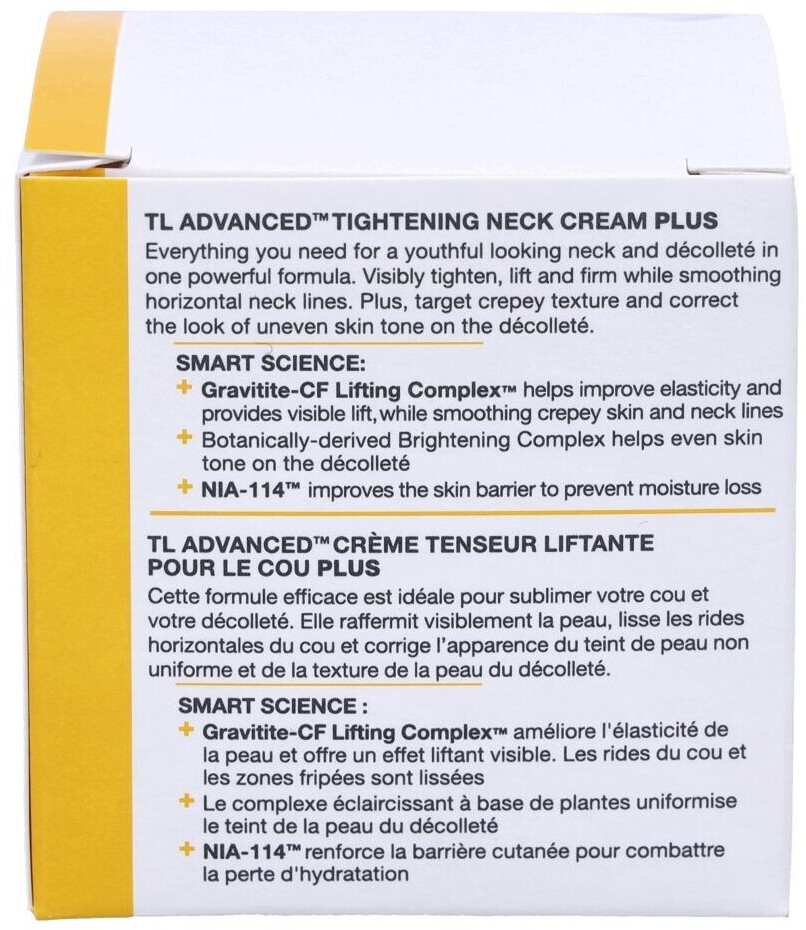 TL ADVANCED™ TIGHTENING NECK CREAM PLUS
Everything you need for a youthful looking neck and décolleté in one powerful formula. Visibly tighten, lift and firm while smoothing horizontal neck lines. Plus, target crepey texture and correct the look of uneven skin tone on the décolleté.

SMART SCIENCE:
+ Gravitite-CF Lifting Complex™ helps improve elasticity and provides visible lift, while smoothing crepey skin and neck lines
+ Botanically-derived Brightening Complex helps even skin tone on the décolleté
+ NIA-114™ improves the skin barrier to prevent moisture loss

TL ADVANCED™ CRÈME TENSEUR LIFTANTE POUR LE COU PLUS
Cette formule efficace est idéale pour sublimer votre cou et votre décolleté. Elle raffermit visiblement la peau, lisse les rides horizontales du cou et corrige l'apparence du teint de peau non uniforme et de la texture de la peau du décolleté.

SMART SCIENCE :
+ Gravitite-CF Lifting Complex™ améliore l'élasticité de la peau et offre un effet liftant visible. Les rides du cou et les zones fripées sont lissées
+ Le complexe éclaircissant à base de plantes uniformise le teint de la peau du décolleté
+ NIA-114™ renforce la barrière cutanée pour combattre la perte d'hydratation